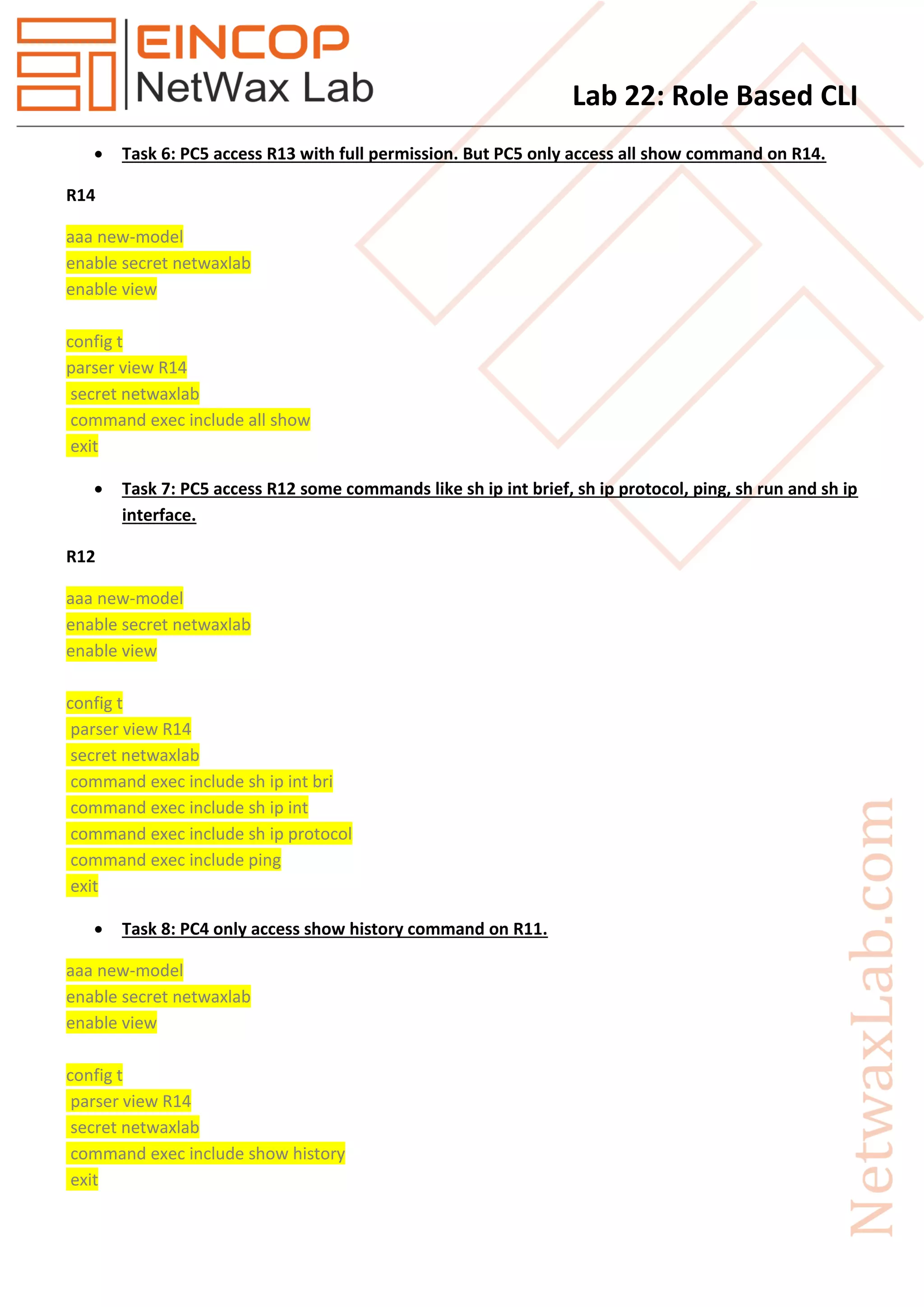 EINCOP
NetWax Lab

Lab 22: Role Based CLI

• Task 6: PC5 access R13 with full permission. But PC5 only access all show command on R14.

R14

aaa new-model
enable secret netwaxlab
enable view

config t
parser view R14
secret netwaxlab
command exec include all show
exit

• Task 7: PC5 access R12 some commands like sh ip int brief, sh ip protocol, ping, sh run and sh ip interface.

R12

aaa new-model
enable secret netwaxlab
enable view

config t
parser view R14
secret netwaxlab
command exec include sh ip int bri
command exec include sh ip int
command exec include sh ip protocol
command exec include ping
exit

• Task 8: PC4 only access show history command on R11.

aaa new-model
enable secret netwaxlab
enable view

config t
parser view R14
secret netwaxlab
command exec include show history
exit

NetwaxLab.com